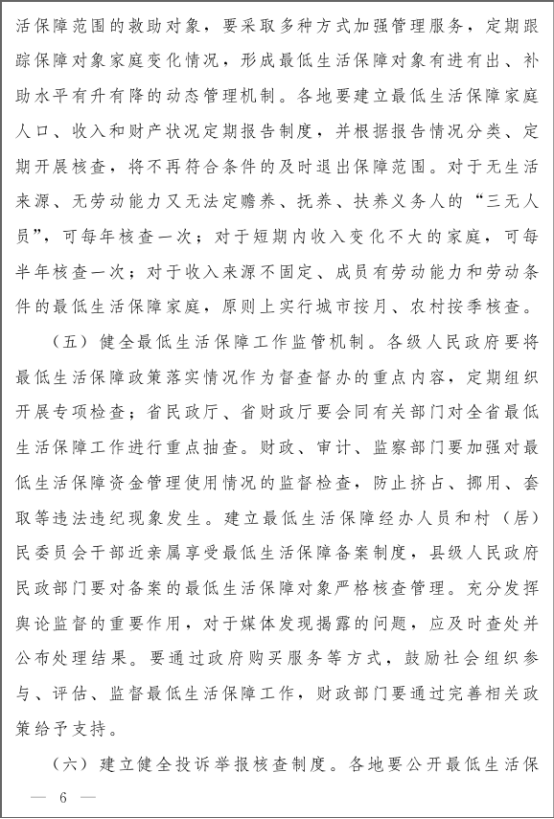 活保障范围的救助对象，要采取多种方式加强管理服务，定期跟踪保障对象家庭变化情况，形成最低生活保障对象有进有出、补助水平有升有降的动态管理机制。各地要建立最低生活保障家庭人口、收入和财产状况定期报告制度，并根据报告情况分类、定期开展核查，将不再符合条件的及时退出保障范围。对于无生活来源、无劳动能力又无法定赡养、抚养、扶养义务人的“三无人员”，可每年核查一次；对于短期内收入变化不大的家庭，可每半年核查一次；对于收入来源不固定、成员有劳动能力和劳动条件的最低生活保障家庭，原则上实行城市按月、农村按季核查。

（五）健全最低生活保障工作监管机制。各级人民政府要将最低生活保障政策落实情况作为督查督办的重点内容，定期组织开展专项检查；省民政厅、省财政厅要会同有关部门对全省最低生活保障工作进行重点抽查。财政、审计、监察部门要加强对最低生活保障资金管理使用情况的监督检查，防止挤占、挪用、套取等违法违纪现象发生。建立最低生活保障经办人员和村（居）民委员会干部近亲属享受最低生活保障备案制度，县级人民政府民政部门要对备案的最低生活保障对象严格核查管理。充分发挥舆论监督的重要作用，对于媒体发现揭露的问题，应及时查处并公布处理结果。要通过政府购买服务等方式，鼓励社会组织参与、评估、监督最低生活保障工作，财政部门要通过完善相关政策给予支持。

（六）建立健全投诉举报核查制度。各地要公开最低生活保

— 6 —